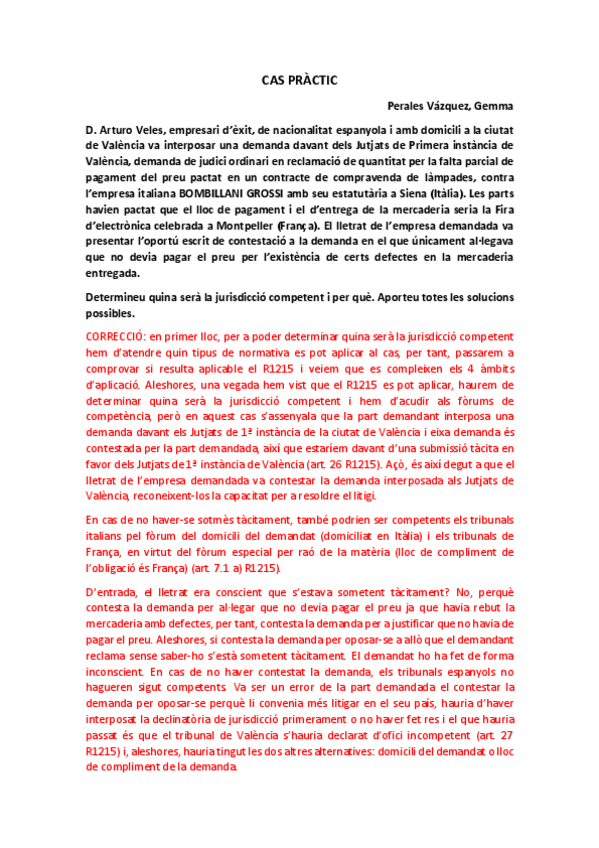 CAS PRÀCTIC

Perales Vázquez, Gemma

D. Arturo Veles, empresari d'èxit, de nacionalitat espanyola i amb domicili a la ciutat de València va interposar una demanda davant dels Jutjats de Primera instància de València, demanda de judici ordinari en reclamació de quantitat per la falta parcial de pagament del preu pactat en un contracte de compravenda de làmpades, contra l'empresa italiana BOMBILLANI GROSSI amb seu estatutària a Siena (Itàlia). Les parts havien pactat que el lloc de pagament i el d'entrega de la mercaderia seria la Fira d'electrònica celebrada a Montpeller (França). El lletrat de l'empresa demandada va presentar l'oportú escrit de contestació a la demanda en el que únicament al·legava que no devia pagar el preu per l'existència de certs defectes en la mercaderia entregada.

Determineu quina serà la jurisdicció competent i per què. Aporteu totes les solucions possibles.

CORRECCIÓ: en primer lloc, per a poder determinar quina serà la jurisdicció competent hem d'atendre quin tipus de normativa es pot aplicar al cas, per tant, passarem a comprovar si resulta aplicable el R1215 i veiem que es compleixen els 4 àmbits d'aplicació. Aleshores, una vegada hem vist que el R1215 es pot aplicar, haurem de determinar quina serà la jurisdicció competent i hem d'acudir als fòrums de competència, però en aquest cas s'assenyala que la part demandant interposa una demanda davant els Jutjats de 1ª instància de la ciutat de València i eixa demanda és contestada per la part demandada, així que estaríem davant d'una submissió tàcita en favor dels Jutjats de 1ª instància de València (art. 26 R1215). Açò, és així degut a que el lletrat de l'empresa demandada va contestar la demanda interposada als Jutjats de València, reconeixent-los la capacitat per a resoldre el litigi.

En cas de no haver-se sotmès tàcitament, també podrien ser competents els tribunals italians pel fòrum del domicili del demandat (domiciliat en Itàlia) i els tribunals de França, en virtut del fòrum especial per raó de la matèria (lloc de compliment de l'obligació és França) (art. 7.1 a) R1215).

D'entrada, el lletrat era conscient que s'estava sometent tàcitament? No, perquè contesta la demanda per al·legar que no devia pagar el preu ja que havia rebut la mercaderia amb defectes, per tant, contesta la demanda per a justificar que no havia de pagar el preu. Aleshores, si contesta la demanda per oposar-se a allò que el demandant reclama sense saber-ho s'està sometent tàcitament. El demandat ho ha fet de forma inconscient. En cas de no haver contestat la demanda, els tribunals espanyols no hagueren sigut competents. Va ser un error de la part demandada el contestar la demanda per oposar-se perquè li convenia més litigar en el seu país, hauria d'haver interposat la declinatòria de jurisdicció primerament o no haver fet res i el que hauria passat és que el tribunal de València s'hauria declarat d'ofici incompetent (art. 27 R1215) i, aleshores, hauria tingut les dos altres alternatives: domicili del demandat o lloc de compliment de la demanda.